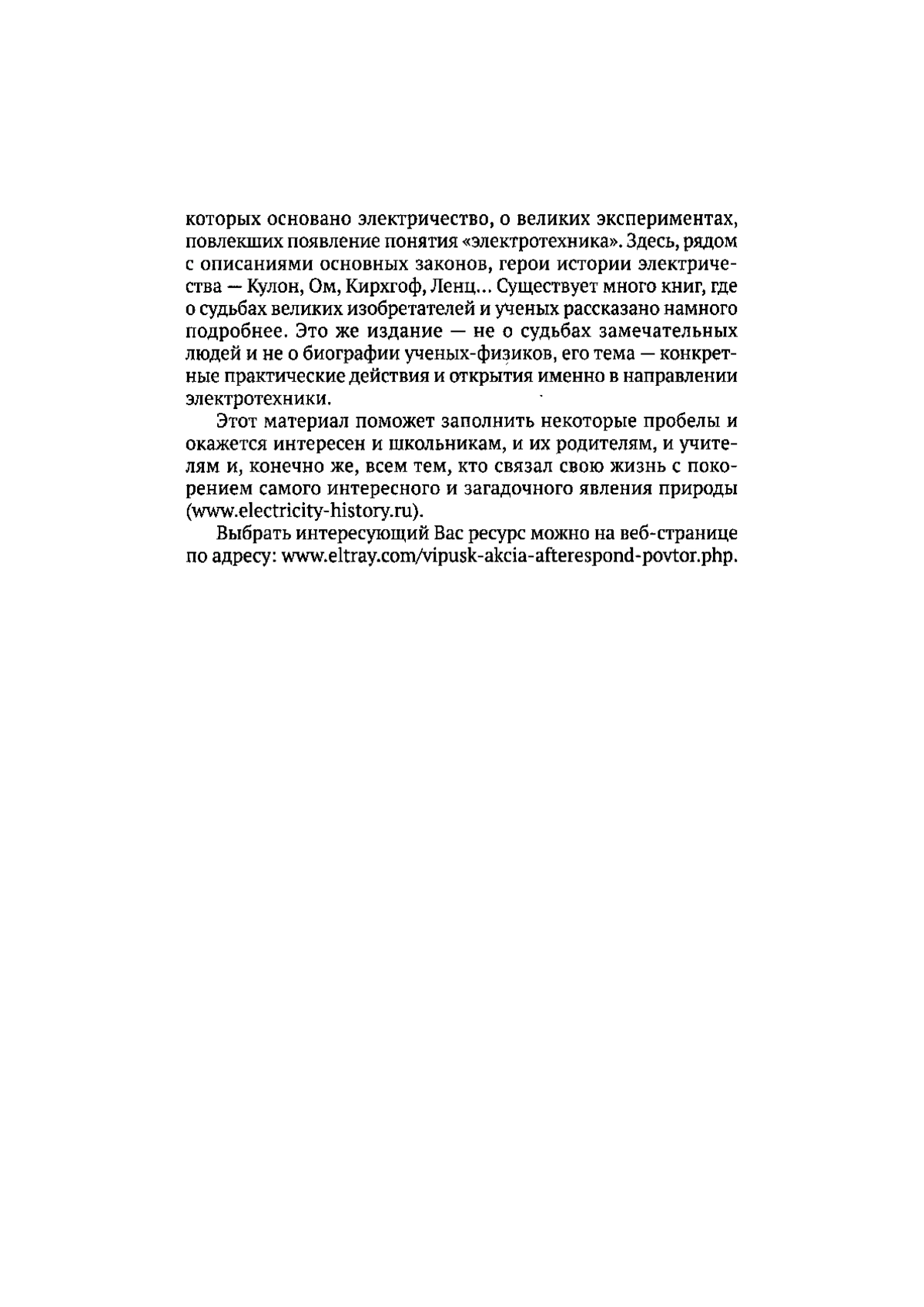 которых основано электричество, о великих экспериментах, повлекших появление понятия «электротехника». Здесь, рядом с описаниями основных законов, герои истории электричества — Кулон, Ом, Кирхгоф, Ленц... Существует много книг, где о судьбах великих изобретателей и ученых рассказано намного подробнее. Это же издание — не о судьбах замечательных людей и не о биографии ученых-физиков, его тема — конкретные практические действия и открытия именно в направлении электротехники.

Этот материал поможет заполнить некоторые пробелы и окажется интересен и школьникам, и их родителям, и учителям и, конечно же, всем тем, кто связал свою жизнь с покорением самого интересного и загадочного явления природы (www.electricity-history.ru).

Выбрать интересующий Вас ресурс можно на веб-странице по адресу: www.eltray.com/vipusk-akcia-afterespond-povtor.php.